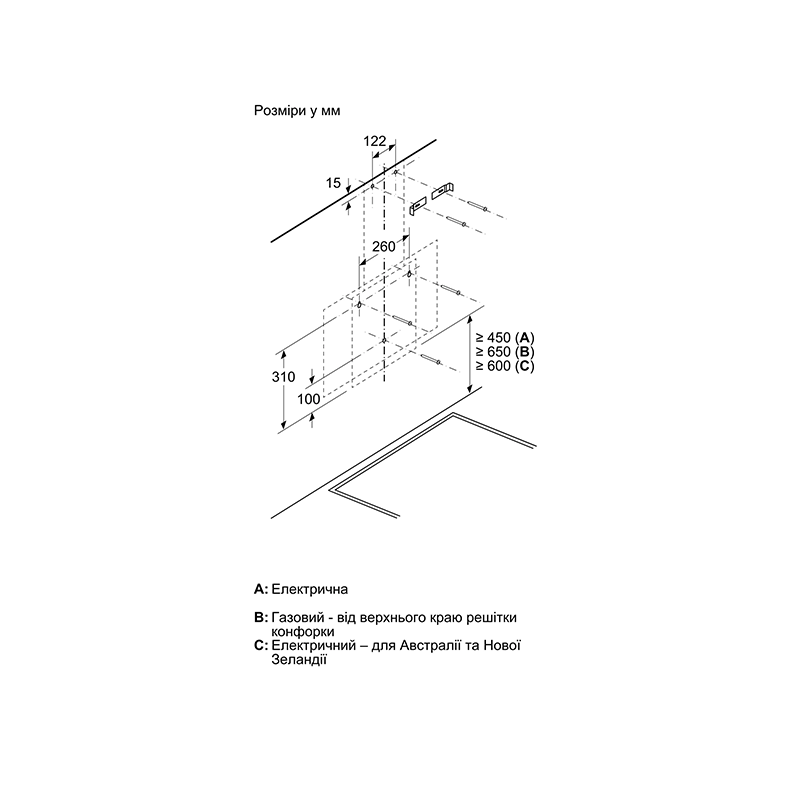 Розміри у мм

122

15

260

≥ 450 (A)
≥ 650 (B)
≥ 600 (C)

310

100

A: Електрична

B: Газовий - від верхнього краю решітки конфорки
C: Електричний – для Австралії та Нової Зеландії